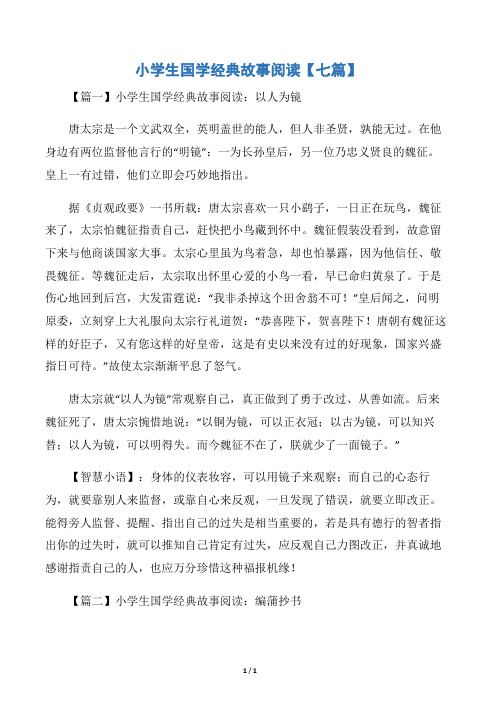 小学生国学经典故事阅读【七篇】

【篇一】小学生国学经典故事阅读：以人为镜

唐太宗是一个文武双全，英明盖世的能人，但人非圣贤，孰能无过。在他身边有两位监督他言行的“明镜”：一为长孙皇后，另一位乃忠义贤良的魏征。皇上一有过错，他们立即会巧妙地指出。

据《贞观政要》一书所载：唐太宗喜欢一只小鹞子，一日正在玩鸟，魏征来了，太宗怕魏征指责自己，赶快把小鸟藏到怀中。魏征假装没看到，故意留下来与他商谈国家大事。太宗心里虽为鸟着急，却也怕暴露，因为他信任、敬畏魏征。等魏征走后，太宗取出怀里心爱的小鸟一看，早已命归黄泉了。于是伤心地回到后宫，大发雷霆说：“我非杀掉这个田舍翁不可！”皇后闻之，问明原委，立刻穿上大礼服向太宗行礼道贺：“恭喜陛下，贺喜陛下！唐朝有魏征这样的好臣子，又有您这样的好皇帝，这是有史以来没有过的好现象，国家兴盛指日可待。”故使太宗渐渐平息了怒气。

唐太宗就“以人为镜”常观察自己，真正做到了勇于改过、从善如流。后来魏征死了，唐太宗惋惜地说：“以铜为镜，可以正衣冠；以古为镜，可以知兴替；以人为镜，可以明得失。而今魏征不在了，朕就少了一面镜子。”

【智慧小语】：身体的仪表妆容，可以用镜子来观察；而自己的心态行为，就要靠别人来监督，或靠自心来反观，一旦发现了错误，就要立即改正。能得旁人监督、提醒、指出自己的过失是相当重要的，若是具有德行的智者指出你的过失时，就可以推知自己肯定有过失，应反观自己力图改正，并真诚地感谢指责自己的人，也应万分珍惜这种福报机缘！

【篇二】小学生国学经典故事阅读：编蒲抄书

1 / 1